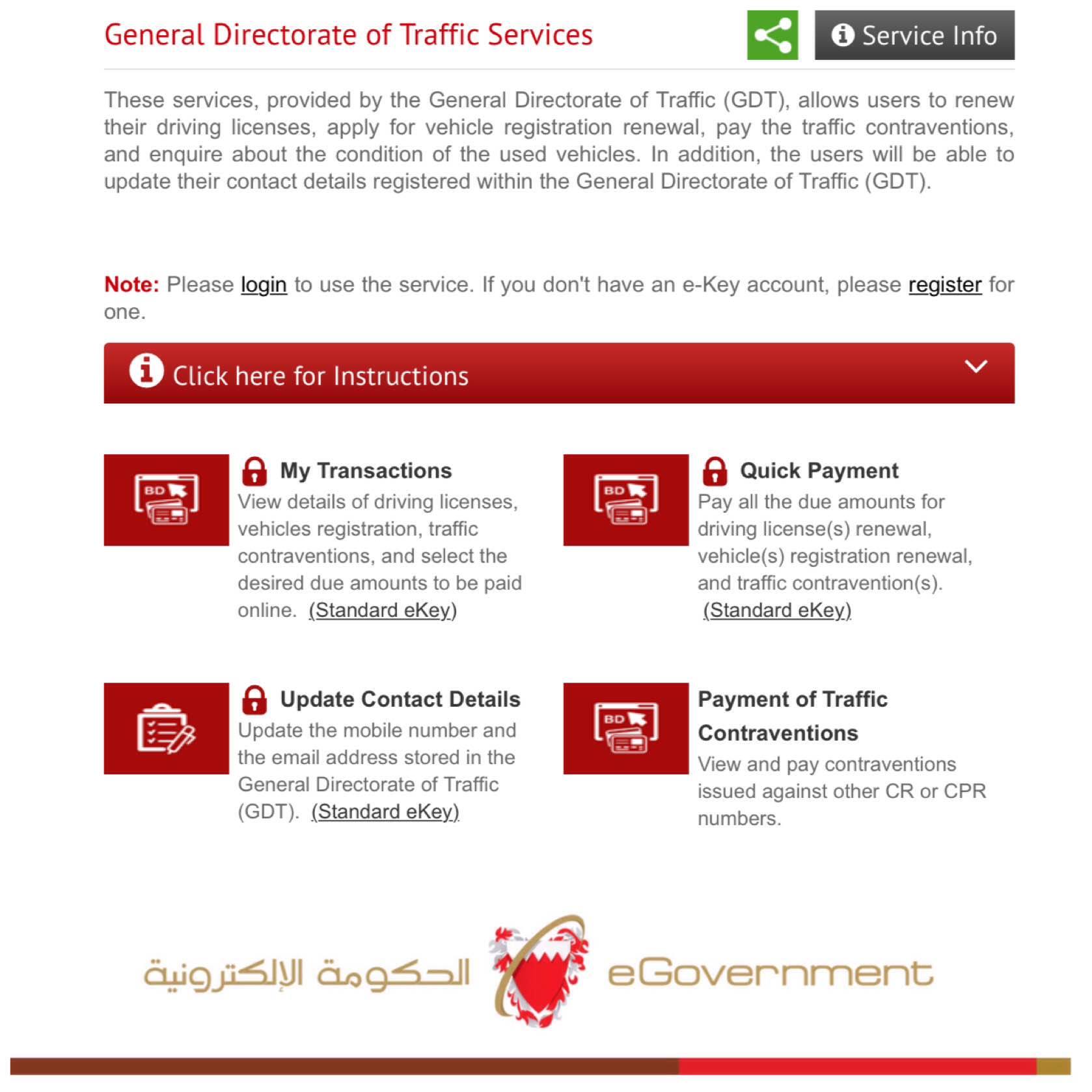 General Directorate of Traffic Services

Service Info

These services, provided by the General Directorate of Traffic (GDT), allows users to renew their driving licenses, apply for vehicle registration renewal, pay the traffic contraventions, and enquire about the condition of the used vehicles. In addition, the users will be able to update their contact details registered within the General Directorate of Traffic (GDT).

Note: Please login to use the service. If you don't have an e-Key account, please register for one.

Click here for Instructions

BD

My Transactions
View details of driving licenses, vehicles registration, traffic contraventions, and select the desired due amounts to be paid online. (Standard eKey)

BD

Quick Payment
Pay all the due amounts for driving license(s) renewal, vehicle(s) registration renewal, and traffic contravention(s). (Standard eKey)

Update Contact Details
Update the mobile number and the email address stored in the General Directorate of Traffic (GDT). (Standard eKey)

BD

Payment of Traffic Contraventions
View and pay contraventions issued against other CR or CPR numbers.

الحكومة الإلكترونية eGovernment